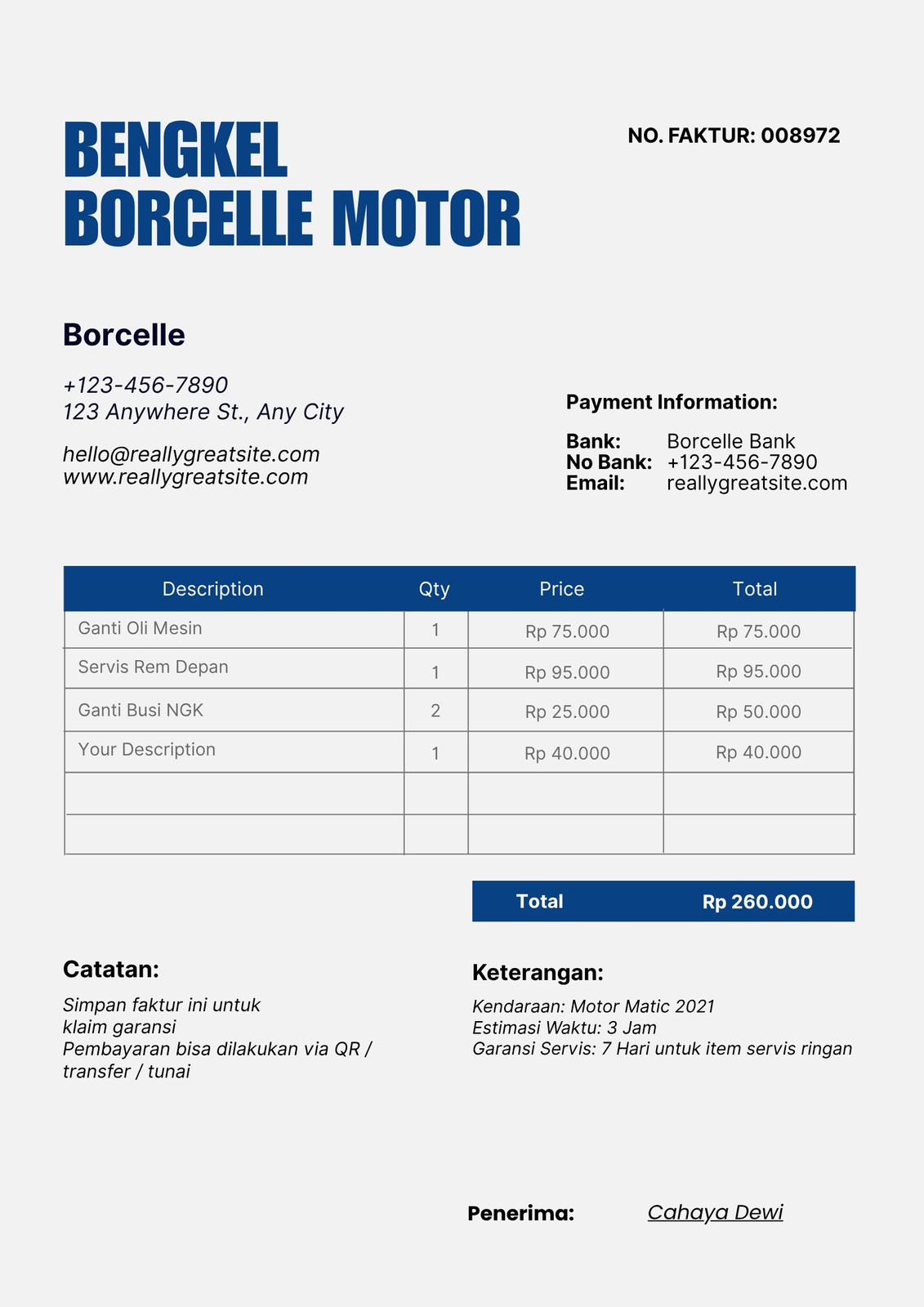 BENGKEL
BORCELLE MOTOR

NO. FAKTUR: 008972

Borcelle

+123-456-7890
123 Anywhere St., Any City

hello@reallygreatsite.com
www.reallygreatsite.com

Payment Information:

Bank: Borcelle Bank
No Bank: +123-456-7890
Email: reallygreatsite.com

| Description | Qty | Price | Total |
|---|---|---|---|
| Ganti Oli Mesin | 1 | Rp 75.000 | Rp 75.000 |
| Servis Rem Depan | 1 | Rp 95.000 | Rp 95.000 |
| Ganti Busi NGK | 2 | Rp 25.000 | Rp 50.000 |
| Your Description | 1 | Rp 40.000 | Rp 40.000 |
| | | | |
| | | | |

Total Rp 260.000

Catatan:

Simpan faktur ini untuk klaim garansi
Pembayaran bisa dilakukan via QR / transfer / tunai

Keterangan:

Kendaraan: Motor Matic 2021
Estimasi Waktu: 3 Jam
Garansi Servis: 7 Hari untuk item servis ringan

Penerima: Cahaya Dewi